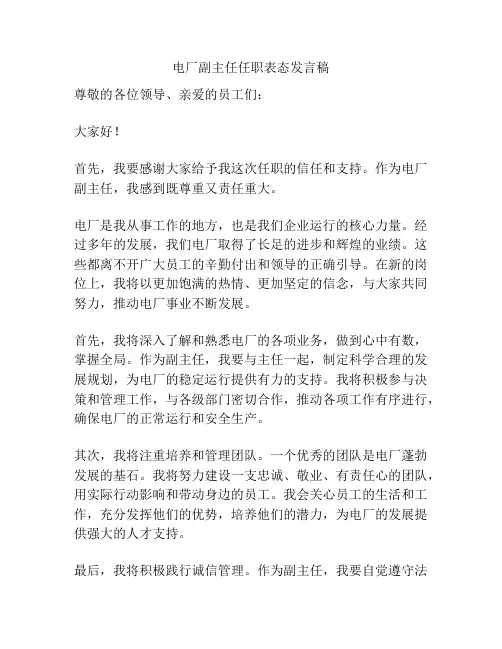 电厂副主任任职表态发言稿

尊敬的各位领导、亲爱的员工们：

大家好！

首先，我要感谢大家给予我这次任职的信任和支持。作为电厂副主任，我感到既尊重又责任重大。

电厂是我从事工作的地方，也是我们企业运行的核心力量。经过多年的发展，我们电厂取得了长足的进步和辉煌的业绩。这些都离不开广大员工的辛勤付出和领导的正确引导。在新的岗位上，我将以更加饱满的热情、更加坚定的信念，与大家共同努力，推动电厂事业不断发展。

首先，我将深入了解和熟悉电厂的各项业务，做到心中有数，掌握全局。作为副主任，我要与主任一起，制定科学合理的发展规划，为电厂的稳定运行提供有力的支持。我将积极参与决策和管理工作，与各级部门密切合作，推动各项工作有序进行，确保电厂的正常运行和安全生产。

其次，我将注重培养和管理团队。一个优秀的团队是电厂蓬勃发展的基石。我将努力建设一支忠诚、敬业、有责任心的团队，用实际行动影响和带动身边的员工。我会关心员工的生活和工作，充分发挥他们的优势，培养他们的潜力，为电厂的发展提供强大的人才支持。

最后，我将积极践行诚信管理。作为副主任，我要自觉遵守法